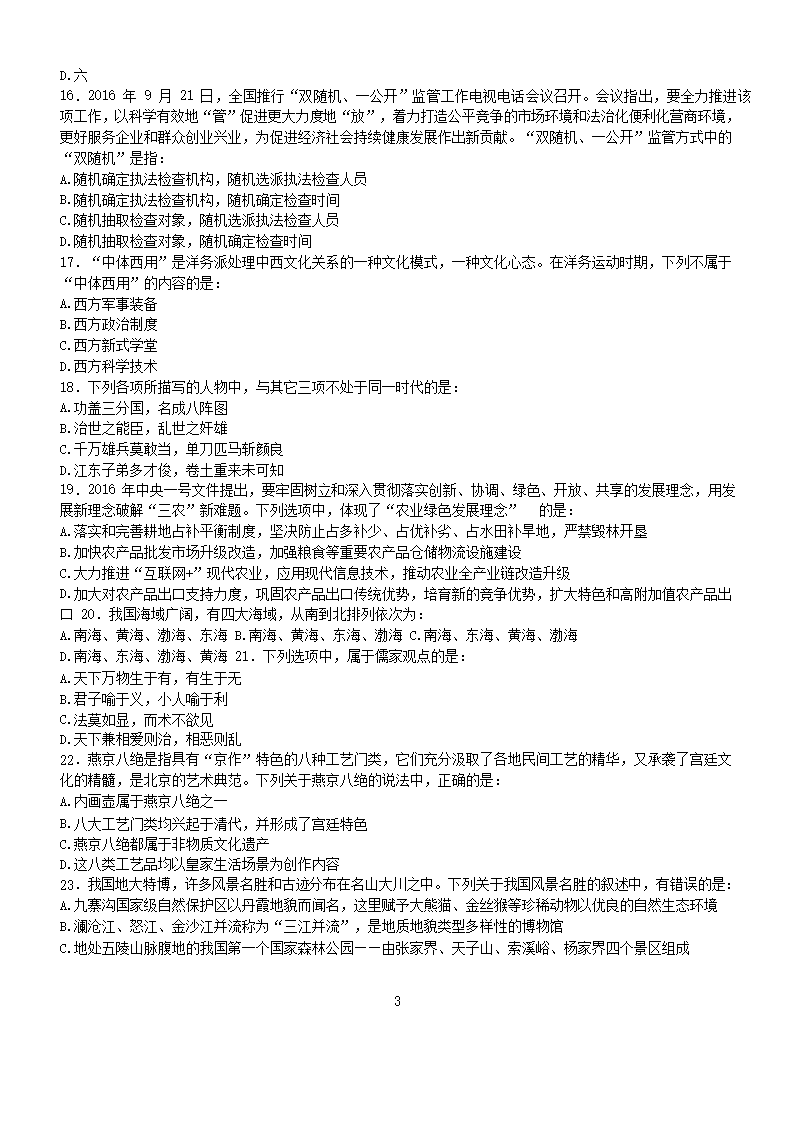 D.六
16．2016 年 9 月 21 日，全国推行“双随机、一公开”监管工作电视电话会议召开。会议指出，要全力推进该项工作，以科学有效地“管”促进更大力度地“放”，着力打造公平竞争的市场环境和法治化便利化营商环境，更好服务企业和群众创业兴业，为促进经济社会持续健康发展作出新贡献。“双随机、一公开”监管方式中的“双随机”是指：
A.随机确定执法检查机构，随机选派执法检查人员
B.随机确定执法检查机构，随机确定检查时间
C.随机抽取检查对象，随机选派执法检查人员
D.随机抽取检查对象，随机确定检查时间
17．“中体西用”是洋务派处理中西文化关系的一种文化模式，一种文化心态。在洋务运动时期，下列不属于“中体西用”的内容的是：
A.西方军事装备
B.西方政治制度
C.西方新式学堂
D.西方科学技术
18．下列各项所描写的人物中，与其它三项不处于同一时代的是：
A.功盖三分国，名成八阵图
B.治世之能臣，乱世之奸雄
C.千万雄兵莫敢当，单刀匹马斩颜良
D.江东子弟多才俊，卷土重来未可知
19．2016 年中央一号文件提出，要牢固树立和深入贯彻落实创新、协调、绿色、开放、共享的发展理念，用发展新理念破解“三农”新难题。下列选项中，体现了“农业绿色发展理念” 的是：
A.落实和完善耕地占补平衡制度，坚决防止占多补少、占优补劣、占水田补旱地，严禁毁林开垦
B.加快农产品批发市场升级改造，加强粮食等重要农产品仓储物流设施建设
C.大力推进“互联网+”现代农业，应用现代信息技术，推动农业全产业链改造升级
D.加大对农产品出口支持力度，巩固农产品出口传统优势，培育新的竞争优势，扩大特色和高附加值农产品出口 20．我国海域广阔，有四大海域，从南到北排列依次为：
A.南海、黄海、渤海、东海 B.南海、黄海、东海、渤海 C.南海、东海、黄海、渤海
D.南海、东海、渤海、黄海 21．下列选项中，属于儒家观点的是：
A.天下万物生于有，有生于无
B.君子喻于义，小人喻于利
C.法莫如显，而术不欲见
D.天下兼相爱则治，相恶则乱
22．燕京八绝是指具有“京作”特色的八种工艺门类，它们充分汲取了各地民间工艺的精华，又承袭了宫廷文化的精髓，是北京的艺术典范。下列关于燕京八绝的说法中，正确的是：
A.内画壶属于燕京八绝之一
B.八大工艺门类均兴起于清代，并形成了宫廷特色
C.燕京八绝都属于非物质文化遗产
D.这八类工艺品均以皇家生活场景为创作内容
23．我国地大特博，许多风景名胜和古迹分布在名山大川之中。下列关于我国风景名胜的叙述中，有错误的是：
A.九寨沟国家级自然保护区以丹霞地貌而闻名，这里赋予大熊猫、金丝猴等珍稀动物以优良的自然生态环境
B.澜沧江、怒江、金沙江并流称为“三江并流”，是地质地貌类型多样性的博物馆
C.地处五陵山脉腹地的我国第一个国家森林公园——由张家界、天子山、索溪峪、杨家界四个景区组成

3